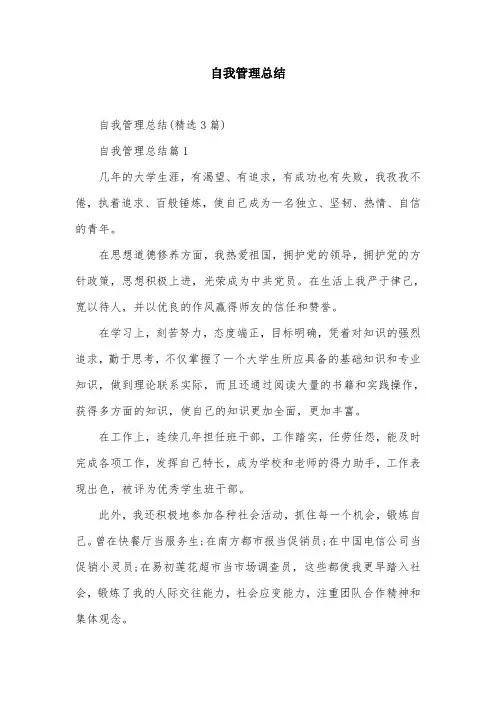 自我管理总结

自我管理总结(精选3篇)

自我管理总结篇1

几年的大学生涯，有渴望、有追求，有成功也有失败，我孜孜不倦，执着追求、百般锤炼，使自己成为一名独立、坚韧、热情、自信的青年。

在思想道德修养方面，我热爱祖国，拥护党的领导，拥护党的方针政策，思想积极上进，光荣成为中共党员。在生活上我严于律己，宽以待人，并以优良的作风赢得师友的信任和赞誉。

在学习上，刻苦努力，态度端正，目标明确，凭着对知识的强烈追求，勤于思考，不仅掌握了一个大学生所应具备的基础知识和专业知识，做到理论联系实际，而且还通过阅读大量的书籍和实践操作，获得多方面的知识，使自己的知识更加全面，更加丰富。

在工作上，连续几年担任班干部，工作踏实，任劳任怨，能及时完成各项工作，发挥自己特长，成为学校和老师的得力助手，工作表现出色，被评为优秀学生班干部。

此外，我还积极地参加各种社会活动，抓住每一个机会，锻炼自己。曾在快餐厅当服务生;在南方都市报当促销员;在中国电信公司当促销小灵员;在易初莲花超市当市场调查员，这些都使我更早踏入社会，锻炼了我的人际交往能力，社会应变能力，注重团队合作精神和集体观念。